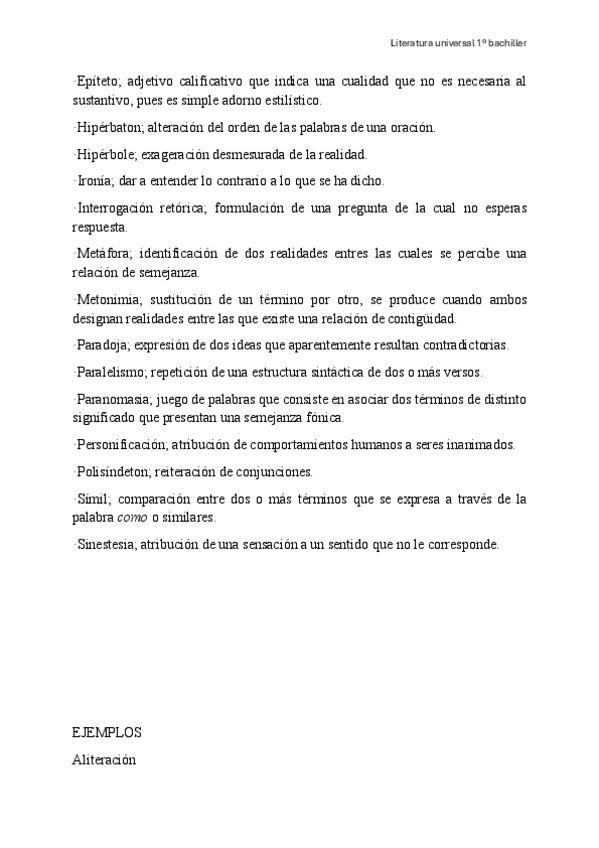 Literatura universal 1º bachiller

·Epíteto; adjetivo calificativo que indica una cualidad que no es necesaria al sustantivo, pues es simple adorno estilístico.

·Hipérbaton; alteración del orden de las palabras de una oración.

·Hipérbole; exageración desmesurada de la realidad.

·Ironía; dar a entender lo contrario a lo que se ha dicho.

·Interrogación retórica; formulación de una pregunta de la cual no esperas respuesta.

·Metáfora; identificación de dos realidades entres las cuales se percibe una relación de semejanza.

·Metonimia; sustitución de un término por otro, se produce cuando ambos designan realidades entre las que existe una relación de contigüidad.

·Paradoja; expresión de dos ideas que aparentemente resultan contradictorias.

·Paralelismo; repetición de una estructura sintáctica de dos o más versos.

·Paranomasia; juego de palabras que consiste en asociar dos términos de distinto significado que presentan una semejanza fónica.

·Personificación; atribución de comportamientos humanos a seres inanimados.

·Polisíndeton; reiteración de conjunciones.

·Símil; comparación entre dos o más términos que se expresa a través de la palabra como o similares.

·Sinestesia; atribución de una sensación a un sentido que no le corresponde.

EJEMPLOS

Aliteración